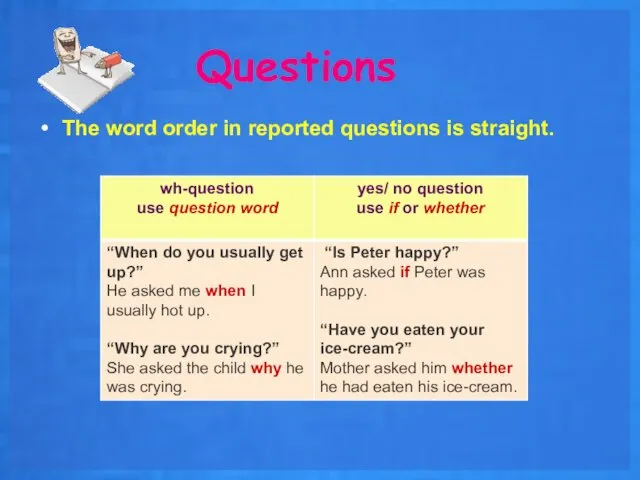 Questions

• The word order in reported questions is straight.

| wh-question use question word | yes/ no question use if or whether |
|---|---|
| “When do you usually get up?” He asked me when I usually hot up. “Why are you crying?” She asked the child why he was crying. | “Is Peter happy?” Ann asked if Peter was happy. “Have you eaten your ice-cream?” Mother asked him whether he had eaten his ice-cream. |